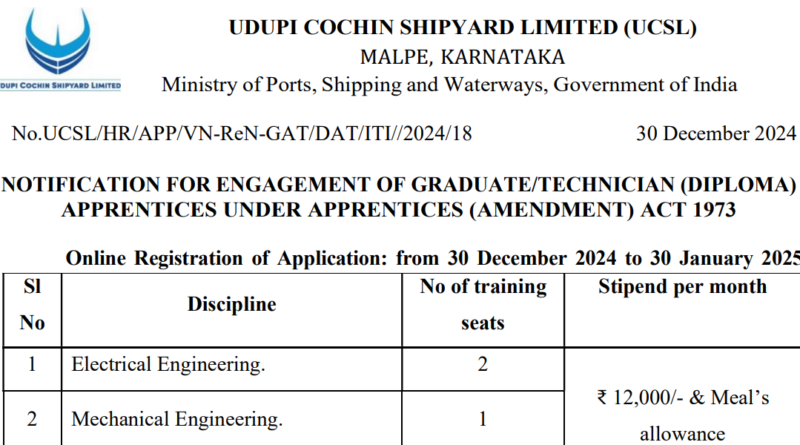 UDUPI COCHIN SHIPYARD LIMITED

UDUPI COCHIN SHIPYARD LIMITED (UCSL)
MALPE, KARNATAKA
Ministry of Ports, Shipping and Waterways, Government of India

No.UCSL/HR/APP/VN-ReN-GAT/DAT/ITI//2024/18 30 December 2024

NOTIFICATION FOR ENGAGEMENT OF GRADUATE/TECHNICIAN (DIPLOMA) APPRENTICES UNDER APPRENTICES (AMENDMENT) ACT 1973

Online Registration of Application: from 30 December 2024 to 30 January 2025

| Sl No | Discipline | No of training seats | Stipend per month |
|---|---|---|---|
| 1 | Electrical Engineering. | 2 | ₹ 12,000/- & Meal's allowance |
| 2 | Mechanical Engineering. | 1 | |